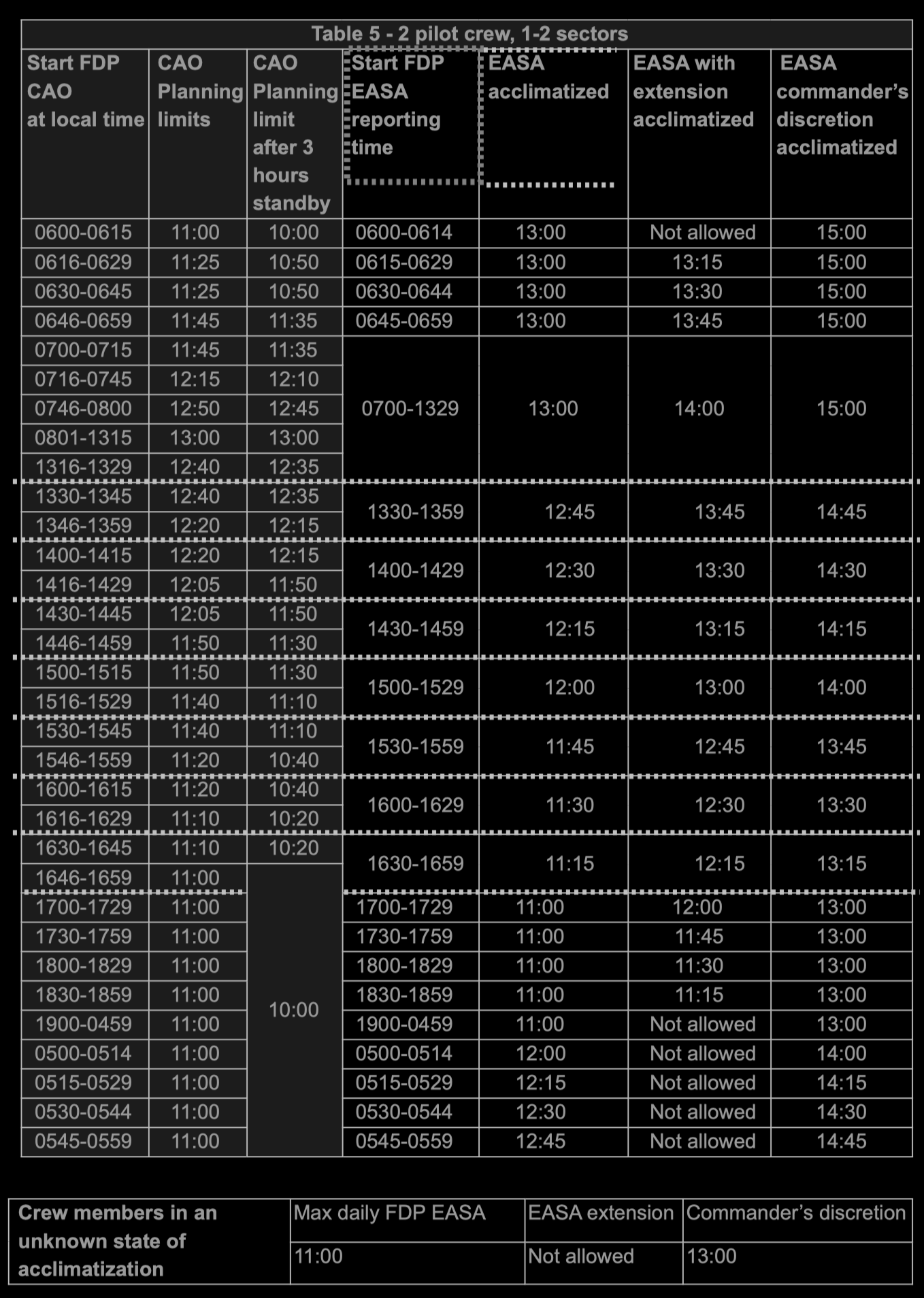 Table 5 - 2 pilot crew, 1-2 sectors

| Start FDP CAO at local time | CAO Planning limits | CAO Planning limit after 3 hours standby | Start FDP EASA reporting time | EASA acclimatized | EASA with extension acclimatized | EASA commander's discretion acclimatized |
|---|---|---|---|---|---|---|
| 0600-0615 | 11:00 | 10:00 | 0600-0614 | 13:00 | Not allowed | 15:00 |
| 0616-0629 | 11:25 | 10:50 | 0615-0629 | 13:00 | 13:15 | 15:00 |
| 0630-0645 | 11:25 | 10:50 | 0630-0644 | 13:00 | 13:30 | 15:00 |
| 0646-0659 | 11:45 | 11:35 | 0645-0659 | 13:00 | 13:45 | 15:00 |
| 0700-0715 | 11:45 | 11:35 | 0700-1329 | 13:00 | 14:00 | 15:00 |
| 0716-0745 | 12:15 | 12:10 | | | | |
| 0746-0800 | 12:50 | 12:45 | | | | |
| 0801-1315 | 13:00 | 13:00 | | | | |
| 1316-1329 | 12:40 | 12:35 | | | | |
| 1330-1345 | 12:40 | 12:35 | 1330-1359 | 12:45 | 13:45 | 14:45 |
| 1346-1359 | 12:20 | 12:15 | | | | |
| 1400-1415 | 12:20 | 12:15 | 1400-1429 | 12:30 | 13:30 | 14:30 |
| 1416-1429 | 12:05 | 11:50 | | | | |
| 1430-1445 | 12:05 | 11:50 | 1430-1459 | 12:15 | 13:15 | 14:15 |
| 1446-1459 | 11:50 | 11:30 | | | | |
| 1500-1515 | 11:50 | 11:30 | 1500-1529 | 12:00 | 13:00 | 14:00 |
| 1516-1529 | 11:40 | 11:10 | | | | |
| 1530-1545 | 11:40 | 11:10 | 1530-1559 | 11:45 | 12:45 | 13:45 |
| 1546-1559 | 11:20 | 10:40 | | | | |
| 1600-1615 | 11:20 | 10:40 | 1600-1629 | 11:30 | 12:30 | 13:30 |
| 1616-1629 | 11:10 | 10:20 | | | | |
| 1630-1645 | 11:10 | 10:20 | 1630-1659 | 11:15 | 12:15 | 13:15 |
| 1646-1659 | 11:00 | 10:00 | | | | |
| 1700-1729 | 11:00 | | 1700-1729 | 11:00 | 12:00 | 13:00 |
| 1730-1759 | 11:00 | | 1730-1759 | 11:00 | 11:45 | 13:00 |
| 1800-1829 | 11:00 | | 1800-1829 | 11:00 | 11:30 | 13:00 |
| 1830-1859 | 11:00 | | 1830-1859 | 11:00 | 11:15 | 13:00 |
| 1900-0459 | 11:00 | | 1900-0459 | 11:00 | Not allowed | 13:00 |
| 0500-0514 | 11:00 | | 0500-0514 | 12:00 | Not allowed | 14:00 |
| 0515-0529 | 11:00 | | 0515-0529 | 12:15 | Not allowed | 14:15 |
| 0530-0544 | 11:00 | | 0530-0544 | 12:30 | Not allowed | 14:30 |
| 0545-0559 | 11:00 | | 0545-0559 | 12:45 | Not allowed | 14:45 |

| Crew members in an unknown state of acclimatization | Max daily FDP EASA | EASA extension | Commander's discretion |
|---|---|---|---|
| | 11:00 | Not allowed | 13:00 |